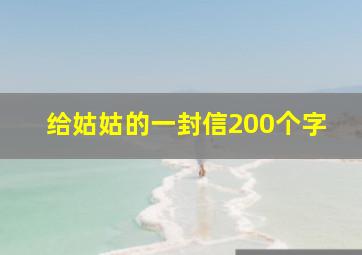 给姑姑的一封信200个字